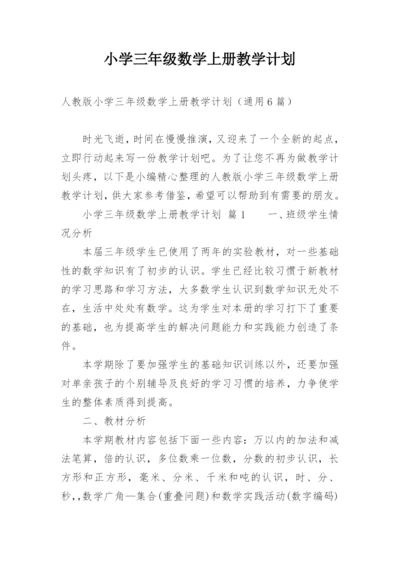 小学三年级数学上册教学计划

人教版小学三年级数学上册教学计划（通用6篇）

时光飞逝，时间在慢慢推演，又迎来了一个全新的起点，立即行动起来写一份教学计划吧。为了让您不再为做教学计划头疼，以下是小编精心整理的人教版小学三年级数学上册教学计划，供大家参考借鉴，希望可以帮助到有需要的朋友。

小学三年级数学上册教学计划 篇1 一、班级学生情况分析

本届三年级学生已使用了两年的实验教材，对一些基础性的数学知识有了初步的认识。学生已经比较习惯于新教材的学习思路和学习方法，大多数学生认识到数学知识无处不在，生活中处处有数学。这为学生对本册的学习打下了重要的基础，也为提高学生的解决问题能力和实践能力创造了条件。

本学期除了要加强学生的基础知识训练以外，还要加强对单亲孩子的个别辅导及良好的学习习惯的培养，力争使学生的整体素质得到提高。

二、教材分析

本学期教材内容包括下面一些内容：万以内的加法和减法笔算，倍的认识，多位数乘一位数，分数的初步认识，长方形和正方形，毫米、分米、千米和吨的认识，时、分、秒,，数学广角—集合(重叠问题)和数学实践活动(数字编码)